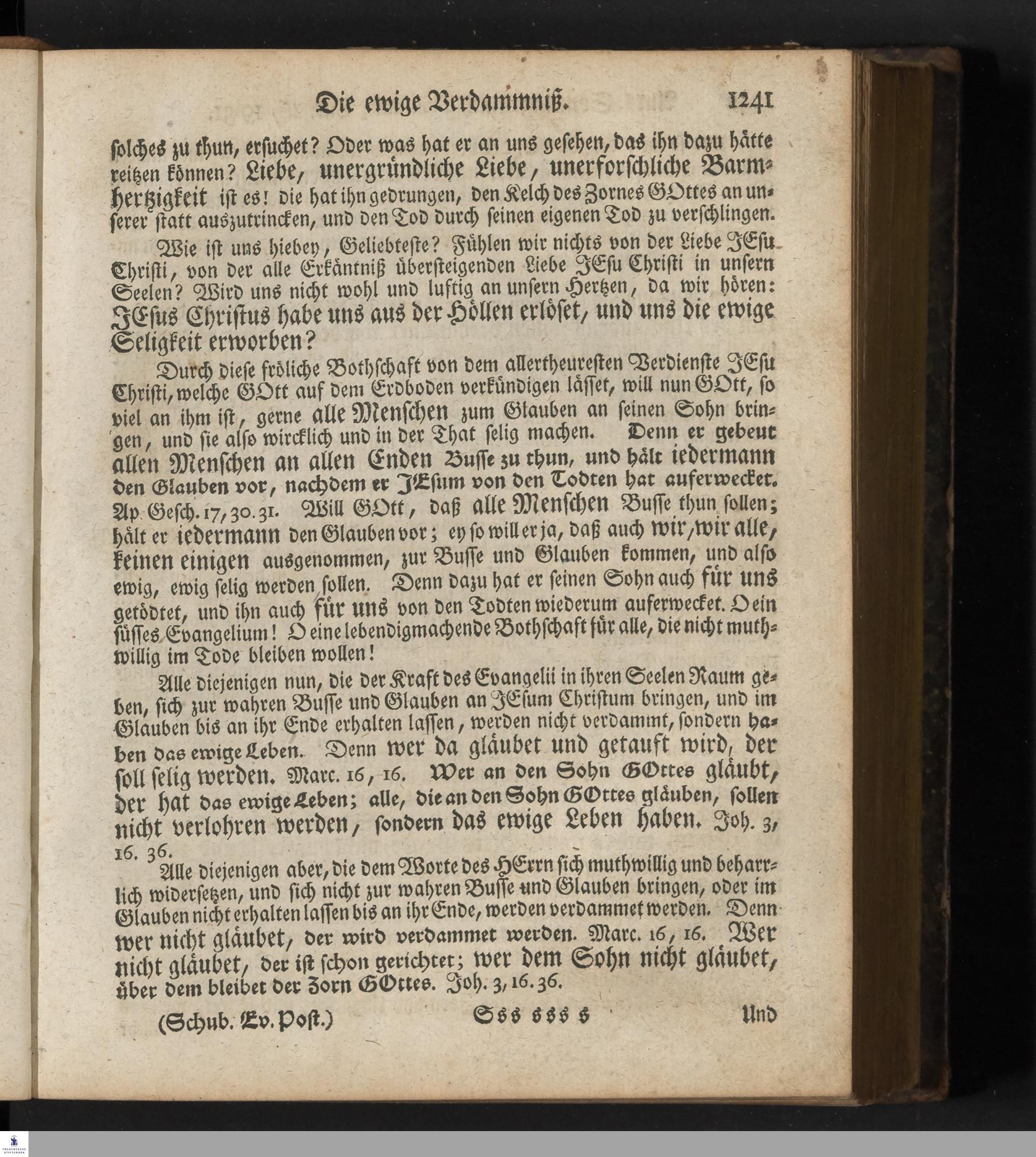 Die ewige Verdammniß. 1241

solches zu thun, ersuchet? Oder was hat er an uns gesehen, das ihn dazu hätte reitzen können? Liebe, unergründliche Liebe, unerforschliche Barmhertzigkeit ist es! die hat ihn gedrungen, den Kelch des Zornes GOttes an unserer statt auszutrincken, und den Tod durch seinen eigenen Tod zu verschlingen.

Wie ist uns hiebey, Geliebteste? Fühlen wir nichts von der Liebe JEsu Christi, von der alle Erkäntniß übersteigenden Liebe JEsu Christi in unsern Seelen? Wird uns nicht wohl und luftig an unsern Hertzen, da wir hören: JEsus Christus habe uns aus der Höllen erlöset, und uns die ewige Seligkeit erworben?

Durch diese fröliche Bothschaft von dem allertheuresten Verdienste JEsu Christi, welche GOtt auf dem Erdboden verkündigen lässet, will nun GOtt, so viel an ihm ist, gerne alle Menschen zum Glauben an seinen Sohn bringen, und sie also wircklich und in der That selig machen. Denn er gebeut allen Menschen an allen Enden Busse zu thun, und hält iedermann den Glauben vor, nachdem er JEsum von den Todten hat auferwecket. Ap. Gesch. 17, 30. 31. Will GOtt, daß alle Menschen Busse thun sollen; hält er iedermann den Glauben vor; ey so will er ja, daß auch wir, wir alle, keinen einigen ausgenommen, zur Busse und Glauben kommen, und also ewig, ewig selig werden sollen. Denn dazu hat er seinen Sohn auch für uns getödtet, und ihn auch für uns von den Todten wiederum auferwecket. O ein süsses Evangelium! O eine lebendigmachende Bothschaft für alle, die nicht muthwillig im Tode bleiben wollen!

Alle diejenigen nun, die der Kraft des Evangelii in ihren Seelen Raum geben, sich zur wahren Busse und Glauben an JEsum Christum bringen, und im Glauben bis an ihr Ende erhalten lassen, werden nicht verdammt, sondern haben das ewige Leben. Denn wer da gläubet und getauft wird, der soll selig werden. Marc. 16, 16. Wer an den Sohn GOttes gläubt, der hat das ewige Leben; alle, die an den Sohn GOttes gläuben, sollen nicht verlohren werden, sondern das ewige Leben haben. Joh. 3, 16. 36.

Alle diejenigen aber, die dem Worte des HErrn sich muthwillig und beharrlich widersetzen, und sich nicht zur wahren Busse und Glauben bringen, oder im Glauben nicht erhalten lassen bis an ihr Ende, werden verdammet werden. Denn wer nicht gläubet, der wird verdammet werden. Marc. 16, 16. Wer nicht gläubet, der ist schon gerichtet; wer dem Sohn nicht gläubet, über dem bleibet der Zorn GOttes. Joh. 3, 16. 36.

(Schub. Ev. Post.) Sss sss s Und